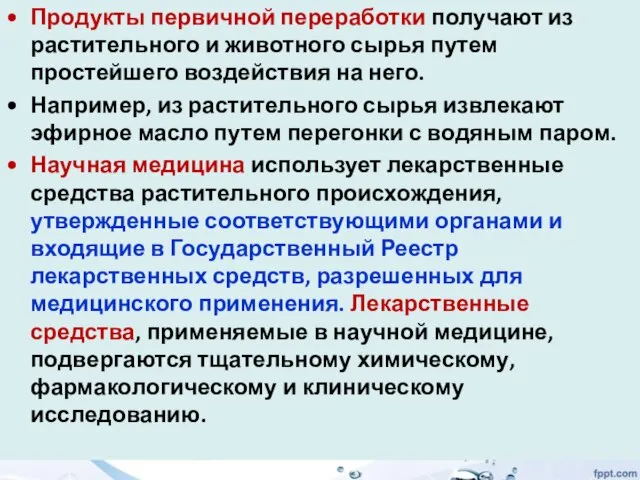 • Продукты первичной переработки получают из растительного и животного сырья путем простейшего воздействия на него.

• Например, из растительного сырья извлекают эфирное масло путем перегонки с водяным паром.

• Научная медицина использует лекарственные средства растительного происхождения, утвержденные соответствующими органами и входящие в Государственный Реестр лекарственных средств, разрешенных для медицинского применения. Лекарственные средства, применяемые в научной медицине, подвергаются тщательному химическому, фармакологическому и клиническому исследованию.

fppt.com